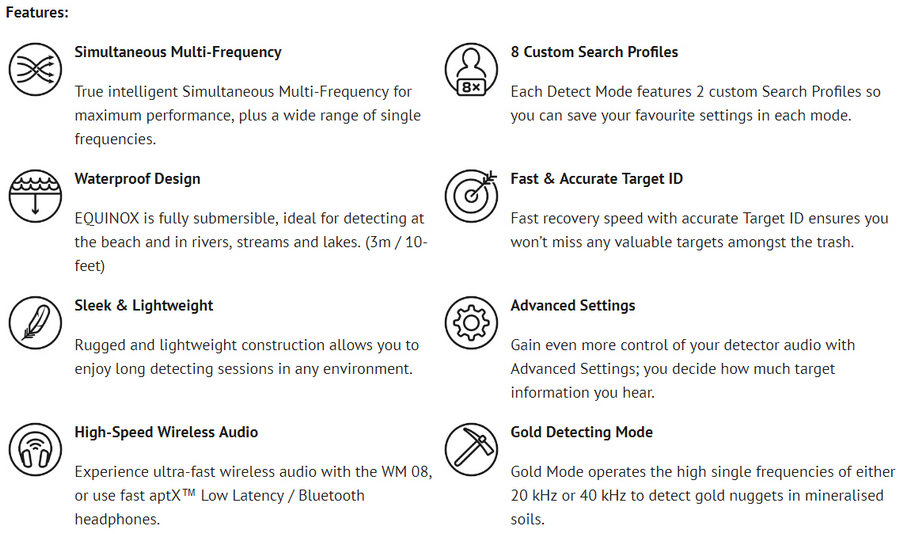 Features:

Simultaneous Multi-Frequency

True intelligent Simultaneous Multi-Frequency for maximum performance, plus a wide range of single frequencies.

Waterproof Design

EQUINOX is fully submersible, ideal for detecting at the beach and in rivers, streams and lakes. (3m / 10-feet)

Sleek & Lightweight

Rugged and lightweight construction allows you to enjoy long detecting sessions in any environment.

High-Speed Wireless Audio

Experience ultra-fast wireless audio with the WM 08, or use fast aptX™ Low Latency / Bluetooth headphones.

8×

8 Custom Search Profiles

Each Detect Mode features 2 custom Search Profiles so you can save your favourite settings in each mode.

Fast & Accurate Target ID

Fast recovery speed with accurate Target ID ensures you won't miss any valuable targets amongst the trash.

Advanced Settings

Gain even more control of your detector audio with Advanced Settings; you decide how much target information you hear.

Gold Detecting Mode

Gold Mode operates the high single frequencies of either 20 kHz or 40 kHz to detect gold nuggets in mineralised soils.